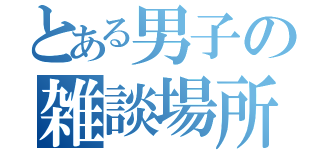 とある男子の
雑談場所